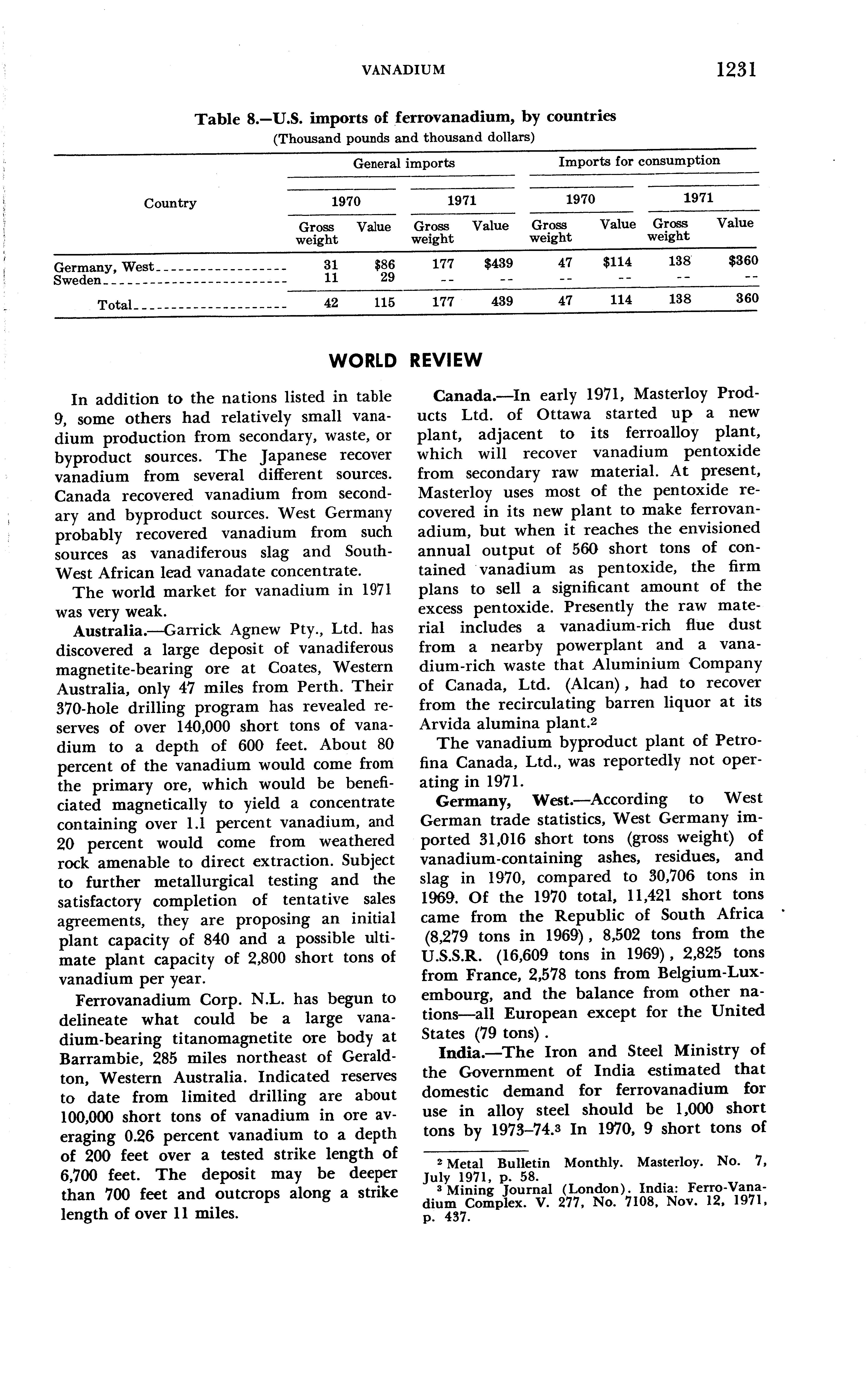 VANADIUM 1231

Table 8.—U.S. imports of ferrovanadium, by countries
(Thousand pounds and thousand dollars)

| Country | General imports 1970 Gross weight | General imports 1970 Value | General imports 1971 Gross weight | General imports 1971 Value | Imports for consumption 1970 Gross weight | Imports for consumption 1970 Value | Imports for consumption 1971 Gross weight | Imports for consumption 1971 Value |
|---|---|---|---|---|---|---|---|---|
| Germany, West | 31 | \$86 | 177 | \$439 | 47 | \$114 | 138 | \$360 |
| Sweden | 11 | 29 | -- | -- | -- | -- | -- | -- |
| Total | 42 | 115 | 177 | 439 | 47 | 114 | 138 | 360 |

WORLD REVIEW

In addition to the nations listed in table 9, some others had relatively small vanadium production from secondary, waste, or byproduct sources. The Japanese recover vanadium from several different sources. Canada recovered vanadium from secondary and byproduct sources. West Germany probably recovered vanadium from such sources as vanadiferous slag and South-West African lead vanadate concentrate.

The world market for vanadium in 1971 was very weak.

Australia.—Garrick Agnew Pty., Ltd. has discovered a large deposit of vanadiferous magnetite-bearing ore at Coates, Western Australia, only 47 miles from Perth. Their 370-hole drilling program has revealed reserves of over 140,000 short tons of vanadium to a depth of 600 feet. About 80 percent of the vanadium would come from the primary ore, which would be beneficiated magnetically to yield a concentrate containing over 1.1 percent vanadium, and 20 percent would come from weathered rock amenable to direct extraction. Subject to further metallurgical testing and the satisfactory completion of tentative sales agreements, they are proposing an initial plant capacity of 840 and a possible ultimate plant capacity of 2,800 short tons of vanadium per year.

Ferrovanadium Corp. N.L. has begun to delineate what could be a large vanadium-bearing titanomagnetite ore body at Barrambie, 285 miles northeast of Geraldton, Western Australia. Indicated reserves to date from limited drilling are about 100,000 short tons of vanadium in ore averaging 0.26 percent vanadium to a depth of 200 feet over a tested strike length of 6,700 feet. The deposit may be deeper than 700 feet and outcrops along a strike length of over 11 miles.

Canada.—In early 1971, Masterloy Products Ltd. of Ottawa started up a new plant, adjacent to its ferroalloy plant, which will recover vanadium pentoxide from secondary raw material. At present, Masterloy uses most of the pentoxide recovered in its new plant to make ferrovanadium, but when it reaches the envisioned annual output of 560 short tons of contained vanadium as pentoxide, the firm plans to sell a significant amount of the excess pentoxide. Presently the raw material includes a vanadium-rich flue dust from a nearby powerplant and a vanadium-rich waste that Aluminium Company of Canada, Ltd. (Alcan), had to recover from the recirculating barren liquor at its Arvida alumina plant.$^2$

The vanadium byproduct plant of Petrofina Canada, Ltd., was reportedly not operating in 1971.

Germany, West.—According to West German trade statistics, West Germany imported 31,016 short tons (gross weight) of vanadium-containing ashes, residues, and slag in 1970, compared to 30,706 tons in 1969. Of the 1970 total, 11,421 short tons came from the Republic of South Africa (8,279 tons in 1969), 8,502 tons from the U.S.S.R. (16,609 tons in 1969), 2,825 tons from France, 2,578 tons from Belgium-Luxembourg, and the balance from other nations—all European except for the United States (79 tons).

India.—The Iron and Steel Ministry of the Government of India estimated that domestic demand for ferrovanadium for use in alloy steel should be 1,000 short tons by 1973–74.$^3$ In 1970, 9 short tons of

$^2$ Metal Bulletin Monthly. Masterloy. No. 7, July 1971, p. 58.
$^3$ Mining Journal (London). India: Ferro-Vanadium Complex. V. 277, No. 7108, Nov. 12, 1971, p. 437.